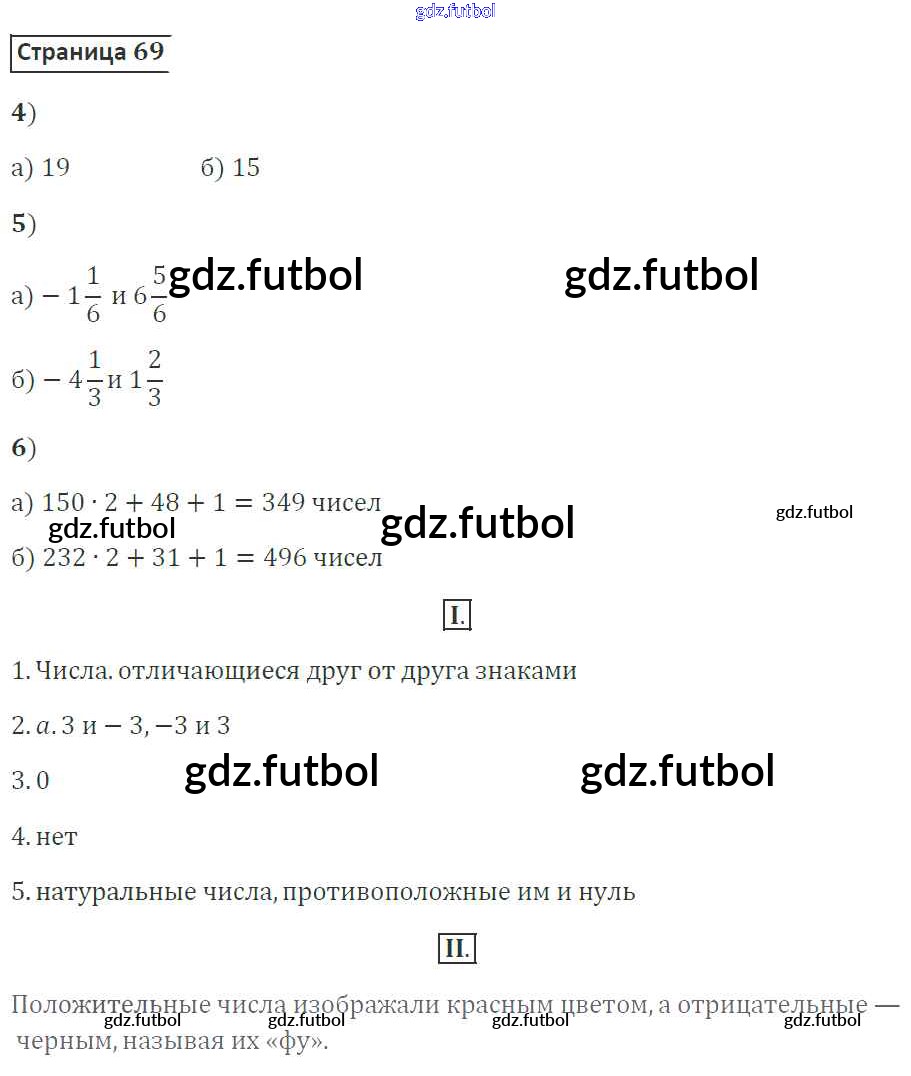 gdz.futbol

Страница 69

4)

а) 19 б) 15

5)

а) $-1\frac{1}{6}$ и $6\frac{5}{6}$ gdz.futbol gdz.futbol

б) $-4\frac{1}{3}$ и $1\frac{2}{3}$

6)

а) $150 \cdot 2 + 48 + 1 = 349$ чисел

gdz.futbol gdz.futbol gdz.futbol

б) $232 \cdot 2 + 31 + 1 = 496$ чисел

I.

1. Числа. отличающиеся друг от друга знаками

2. $a$. 3 и $-3$, $-3$ и 3

3. 0 gdz.futbol gdz.futbol

4. нет

5. натуральные числа, противоположные им и нуль

II.

Положительные числа изображали красным цветом, а отрицательные — черным, называя их «фу».

gdz.futbol gdz.futbol gdz.futbol gdz.futbol